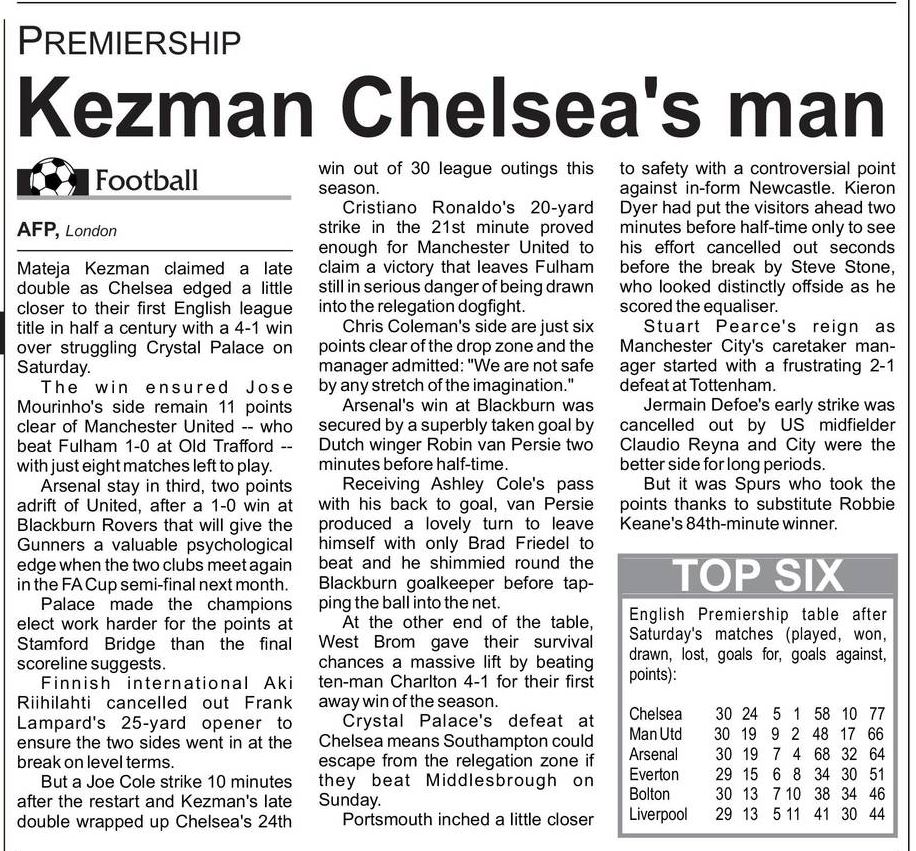 PREMIERSHIP

Kezman Chelsea's man

Football

AFP, London

Mateja Kezman claimed a late double as Chelsea edged a little closer to their first English league title in half a century with a 4-1 win over struggling Crystal Palace on Saturday.

The win ensured Jose Mourinho's side remain 11 points clear of Manchester United -- who beat Fulham 1-0 at Old Trafford -- with just eight matches left to play.

Arsenal stay in third, two points adrift of United, after a 1-0 win at Blackburn Rovers that will give the Gunners a valuable psychological edge when the two clubs meet again in the FA Cup semi-final next month.

Palace made the champions elect work harder for the points at Stamford Bridge than the final scoreline suggests.

Finnish international Aki Riihilahti cancelled out Frank Lampard's 25-yard opener to ensure the two sides went in at the break on level terms.

But a Joe Cole strike 10 minutes after the restart and Kezman's late double wrapped up Chelsea's 24th win out of 30 league outings this season.

Cristiano Ronaldo's 20-yard strike in the 21st minute proved enough for Manchester United to claim a victory that leaves Fulham still in serious danger of being drawn into the relegation dogfight.

Chris Coleman's side are just six points clear of the drop zone and the manager admitted: "We are not safe by any stretch of the imagination."

Arsenal's win at Blackburn was secured by a superbly taken goal by Dutch winger Robin van Persie two minutes before half-time.

Receiving Ashley Cole's pass with his back to goal, van Persie produced a lovely turn to leave himself with only Brad Friedel to beat and he shimmied round the Blackburn goalkeeper before tapping the ball into the net.

At the other end of the table, West Brom gave their survival chances a massive lift by beating ten-man Charlton 4-1 for their first away win of the season.

Crystal Palace's defeat at Chelsea means Southampton could escape from the relegation zone if they beat Middlesbrough on Sunday.

Portsmouth inched a little closer to safety with a controversial point against in-form Newcastle. Kieron Dyer had put the visitors ahead two minutes before half-time only to see his effort cancelled out seconds before the break by Steve Stone, who looked distinctly offside as he scored the equaliser.

Stuart Pearce's reign as Manchester City's caretaker manager started with a frustrating 2-1 defeat at Tottenham.

Jermain Defoe's early strike was cancelled out by US midfielder Claudio Reyna and City were the better side for long periods.

But it was Spurs who took the points thanks to substitute Robbie Keane's 84th-minute winner.

TOP SIX

English Premiership table after Saturday's matches (played, won, drawn, lost, goals for, goals against, points):

| | | | | | | | |
|---|---|---|---|---|---|---|---|
| Chelsea | 30 | 24 | 5 | 1 | 58 | 10 | 77 |
| Man Utd | 30 | 19 | 9 | 2 | 48 | 17 | 66 |
| Arsenal | 30 | 19 | 7 | 4 | 68 | 32 | 64 |
| Everton | 29 | 15 | 6 | 8 | 34 | 30 | 51 |
| Bolton | 30 | 13 | 7 | 10 | 38 | 34 | 46 |
| Liverpool | 29 | 13 | 5 | 11 | 41 | 30 | 44 |